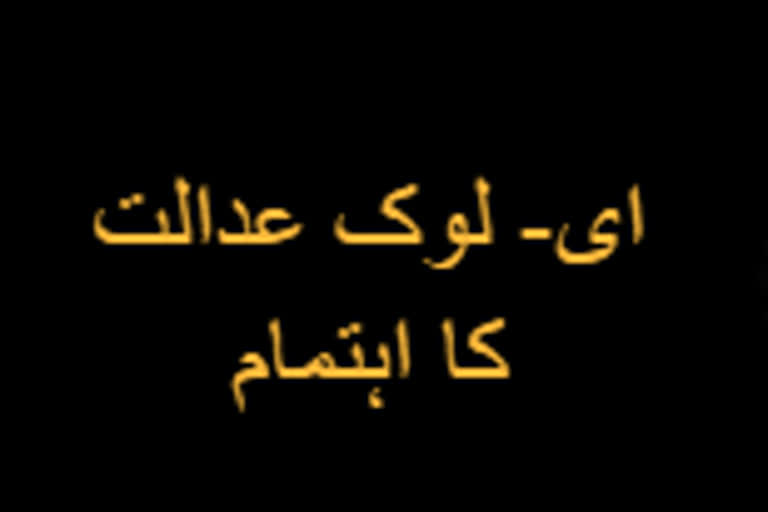 ای- لوک عدالت
کا اہتمام